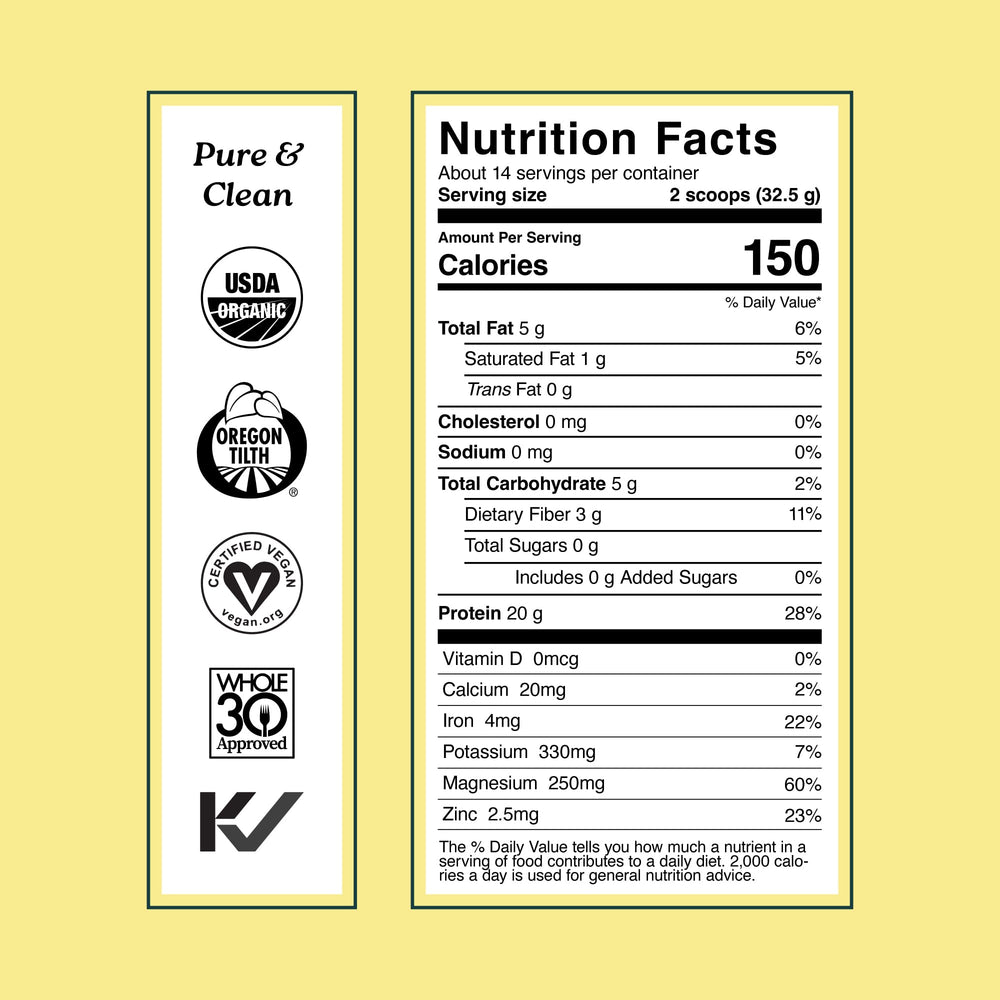 Pure &
Clean

USDA
ORGANIC

OREGON
TILTH

CERTIFIED VEGAN
vegan.org

WHOLE
30
Approved

Nutrition Facts
About 14 servings per container
Serving size 2 scoops (32.5 g)

Amount Per Serving
Calories 150

% Daily Value*

Total Fat 5 g 6%
Saturated Fat 1 g 5%
Trans Fat 0 g
Cholesterol 0 mg 0%
Sodium 0 mg 0%
Total Carbohydrate 5 g 2%
Dietary Fiber 3 g 11%
Total Sugars 0 g
Includes 0 g Added Sugars 0%
Protein 20 g 28%

Vitamin D 0mcg 0%
Calcium 20mg 2%
Iron 4mg 22%
Potassium 330mg 7%
Magnesium 250mg 60%
Zinc 2.5mg 23%

The % Daily Value tells you how much a nutrient in a serving of food contributes to a daily diet. 2,000 calories a day is used for general nutrition advice.